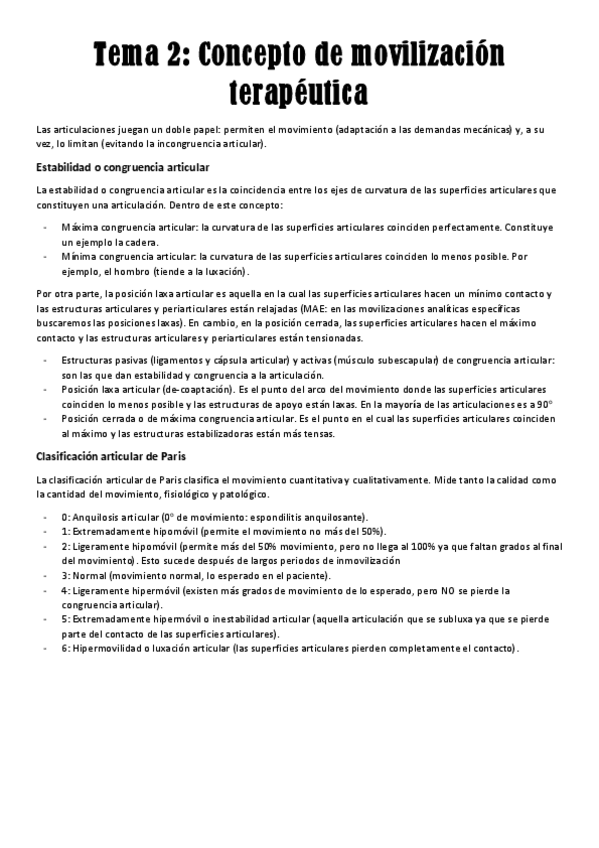 Tema 2: Concepto de movilización terapéutica

Las articulaciones juegan un doble papel: permiten el movimiento (adaptación a las demandas mecánicas) y, a su vez, lo limitan (evitando la incongruencia articular).

Estabilidad o congruencia articular

La estabilidad o congruencia articular es la coincidencia entre los ejes de curvatura de las superficies articulares que constituyen una articulación. Dentro de este concepto:

- Máxima congruencia articular: la curvatura de las superficies articulares coinciden perfectamente. Constituye un ejemplo la cadera.
- Mínima congruencia articular: la curvatura de las superficies articulares coinciden lo menos posible. Por ejemplo, el hombro (tiende a la luxación).

Por otra parte, la posición laxa articular es aquella en la cual las superficies articulares hacen un mínimo contacto y las estructuras articulares y periarticulares están relajadas (MAE: en las movilizaciones analíticas específicas buscaremos las posiciones laxas). En cambio, en la posición cerrada, las superficies articulares hacen el máximo contacto y las estructuras articulares y periarticulares están tensionadas.

- Estructuras pasivas (ligamentos y cápsula articular) y activas (músculo subescapular) de congruencia articular: son las que dan estabilidad y congruencia a la articulación.
- Posición laxa articular (de-coaptación). Es el punto del arco del movimiento donde las superficies articulares coinciden lo menos posible y las estructuras de apoyo están laxas. En la mayoría de las articulaciones es a 90°
- Posición cerrada o de máxima congruencia articular. Es el punto en el cual las superficies articulares coinciden al máximo y las estructuras estabilizadoras están más tensas.

Clasificación articular de Paris

La clasificación articular de Paris clasifica el movimiento cuantitativa y cualitativamente. Mide tanto la calidad como la cantidad del movimiento, fisiológico y patológico.

- 0: Anquilosis articular (0° de movimiento: espondilitis anquilosante).
- 1: Extremadamente hipomóvil (permite el movimiento no más del 50%).
- 2: Ligeramente hipomóvil (permite más del 50% movimiento, pero no llega al 100% ya que faltan grados al final del movimiento). Esto sucede después de largos periodos de inmovilización
- 3: Normal (movimiento normal, lo esperado en el paciente).
- 4: Ligeramente hipermóvil (existen más grados de movimiento de lo esperado, pero NO se pierde la congruencia articular).
- 5: Extremadamente hipermóvil o inestabilidad articular (aquella articulación que se subluxa ya que se pierde parte del contacto de las superficies articulares).
- 6: Hipermovilidad o luxación articular (las superficies articulares pierden completamente el contacto).